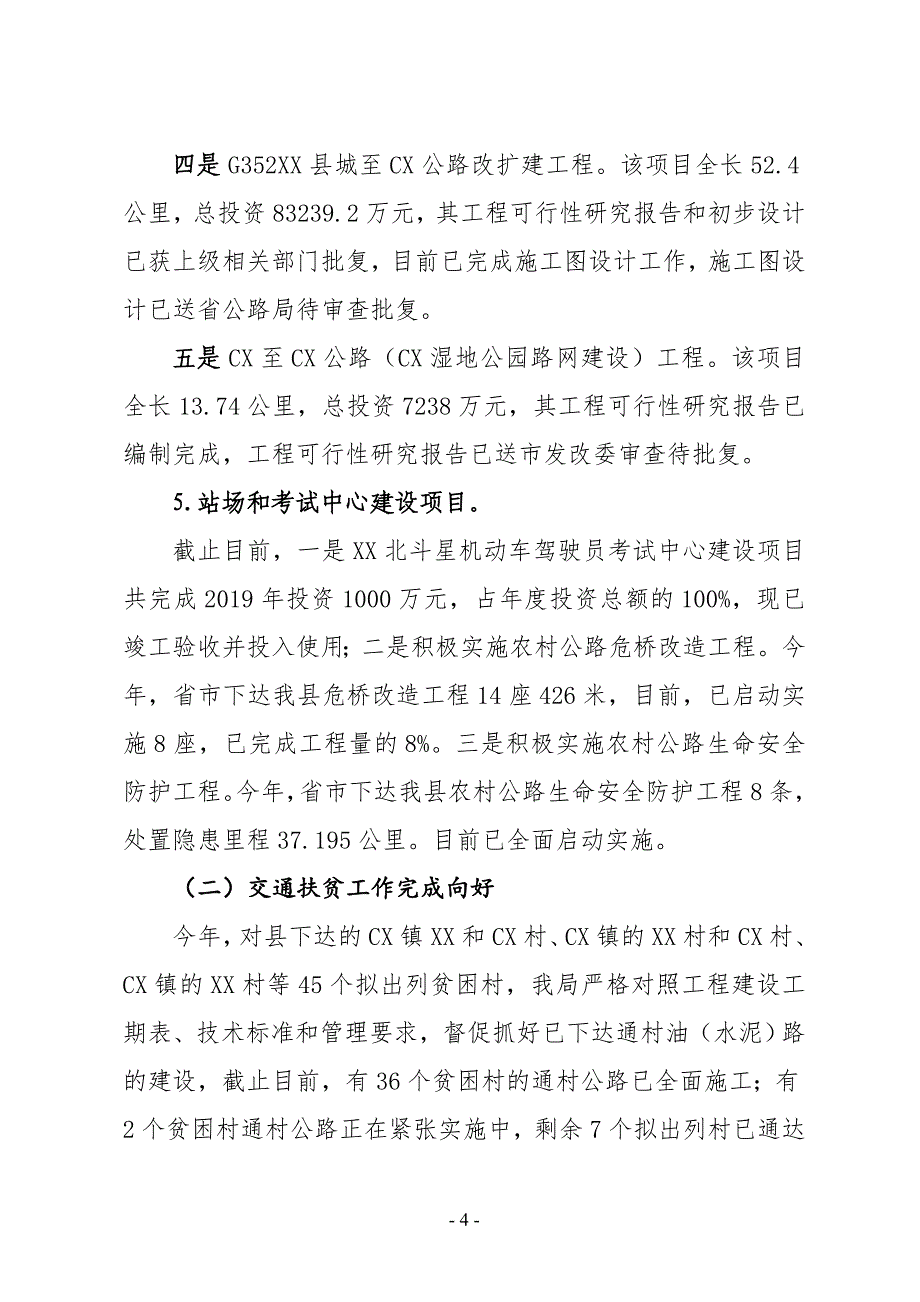 四是 G352XX 县城至 CX 公路改扩建工程。该项目全长 52.4 公里，总投资 83239.2 万元，其工程可行性研究报告和初步设计已获上级相关部门批复，目前已完成施工图设计工作，施工图设计已送省公路局待审查批复。

五是 CX 至 CX 公路（CX 湿地公园路网建设）工程。该项目全长 13.74 公里，总投资 7238 万元，其工程可行性研究报告已编制完成，工程可行性研究报告已送市发改委审查待批复。

5.站场和考试中心建设项目。

截止目前，一是 XX 北斗星机动车驾驶员考试中心建设项目共完成 2019 年投资 1000 万元，占年度投资总额的 100%，现已竣工验收并投入使用；二是积极实施农村公路危桥改造工程。今年，省市下达我县危桥改造工程 14 座 426 米，目前，已启动实施 8 座，已完成工程量的 8%。三是积极实施农村公路生命安全防护工程。今年，省市下达我县农村公路生命安全防护工程 8 条，处置隐患里程 37.195 公里。目前已全面启动实施。

（二）交通扶贫工作完成向好

今年，对县下达的 CX 镇 XX 和 CX 村、CX 镇的 XX 村和 CX 村、CX 镇的 XX 村等 45 个拟出列贫困村，我局严格对照工程建设工期表、技术标准和管理要求，督促抓好已下达通村油（水泥）路的建设，截止目前，有 36 个贫困村的通村公路已全面施工；有 2 个贫困村通村公路正在紧张实施中，剩余 7 个拟出列村已通达

- 4 -